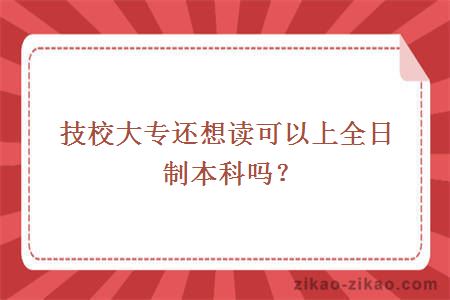 技校大专还想读可以上全日制本科吗？

zikao-zikao.com